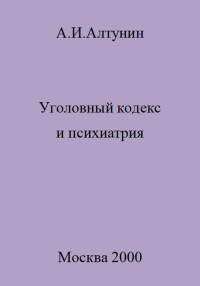 А.И.Алтунин

Уголовный кодекс
и психиатрия

Москва 2000